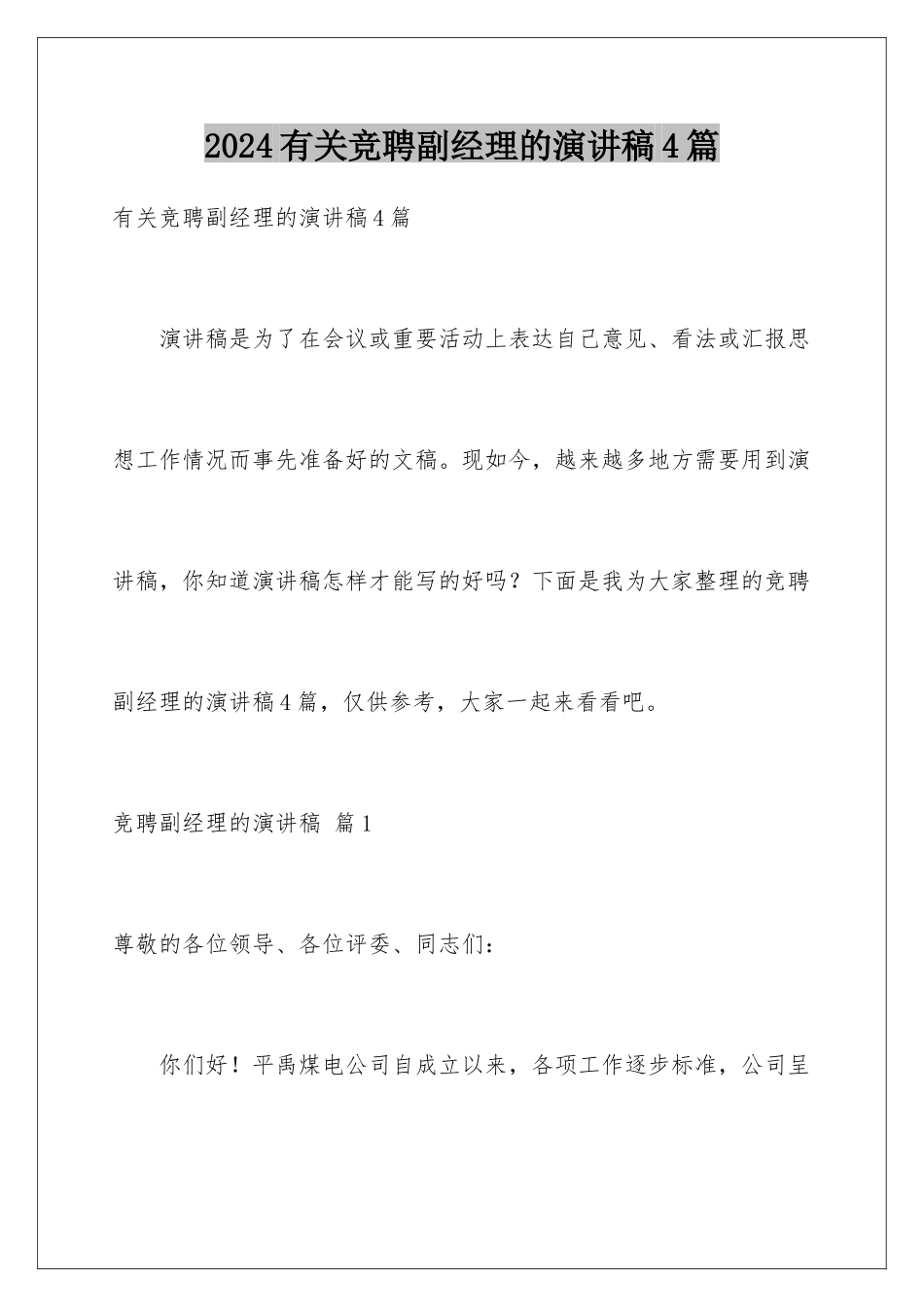 2024有关竞聘副经理的演讲稿4篇

有关竞聘副经理的演讲稿4篇

演讲稿是为了在会议或重要活动上表达自己意见、看法或汇报思想工作情况而事先准备好的文稿。现如今，越来越多地方需要用到演讲稿，你知道演讲稿怎样才能写的好吗？下面是我为大家整理的竞聘副经理的演讲稿4篇，仅供参考，大家一起来看看吧。

竞聘副经理的演讲稿 篇1

尊敬的各位领导、各位评委、同志们：

你们好！平禹煤电公司自成立以来，各项工作逐步标准，公司呈